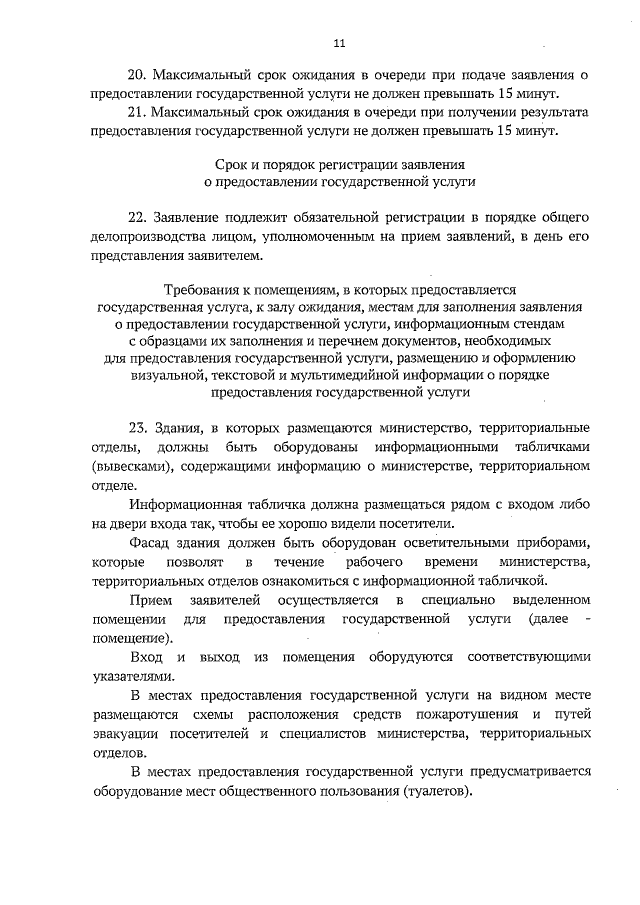 11

20. Максимальный срок ожидания в очереди при подаче заявления о предоставлении государственной услуги не должен превышать 15 минут.

21. Максимальный срок ожидания в очереди при получении результата предоставления государственной услуги не должен превышать 15 минут.

Срок и порядок регистрации заявления о предоставлении государственной услуги

22. Заявление подлежит обязательной регистрации в порядке общего делопроизводства лицом, уполномоченным на прием заявлений, в день его представления заявителем.

Требования к помещениям, в которых предоставляется государственная услуга, к залу ожидания, местам для заполнения заявления о предоставлении государственной услуги, информационным стендам с образцами их заполнения и перечнем документов, необходимых для предоставления государственной услуги, размещению и оформлению визуальной, текстовой и мультимедийной информации о порядке предоставления государственной услуги

23. Здания, в которых размещаются министерство, территориальные отделы, должны быть оборудованы информационными табличками (вывесками), содержащими информацию о министерстве, территориальном отделе.

Информационная табличка должна размещаться рядом с входом либо на двери входа так, чтобы ее хорошо видели посетители.

Фасад здания должен быть оборудован осветительными приборами, которые позволят в течение рабочего времени министерства, территориальных отделов ознакомиться с информационной табличкой.

Прием заявителей осуществляется в специально выделенном помещении для предоставления государственной услуги (далее - помещение).

Вход и выход из помещения оборудуются соответствующими указателями.

В местах предоставления государственной услуги на видном месте размещаются схемы расположения средств пожаротушения и путей эвакуации посетителей и специалистов министерства, территориальных отделов.

В местах предоставления государственной услуги предусматривается оборудование мест общественного пользования (туалетов).